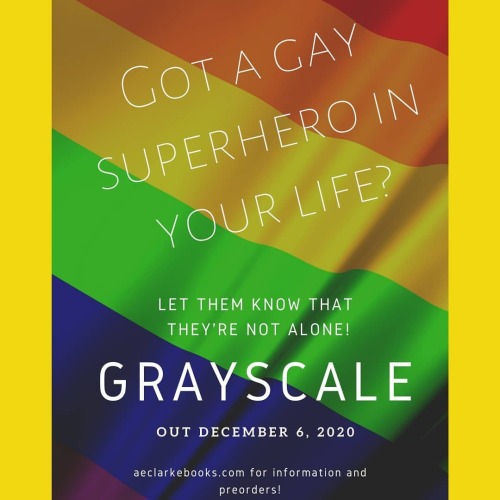 GOT A GAY SUPERHERO IN YOUR LIFE?

LET THEM KNOW THAT THEY'RE NOT ALONE!

GRAYSCALE

OUT DECEMBER 6, 2020

aeclarkebooks.com for information and preorders!